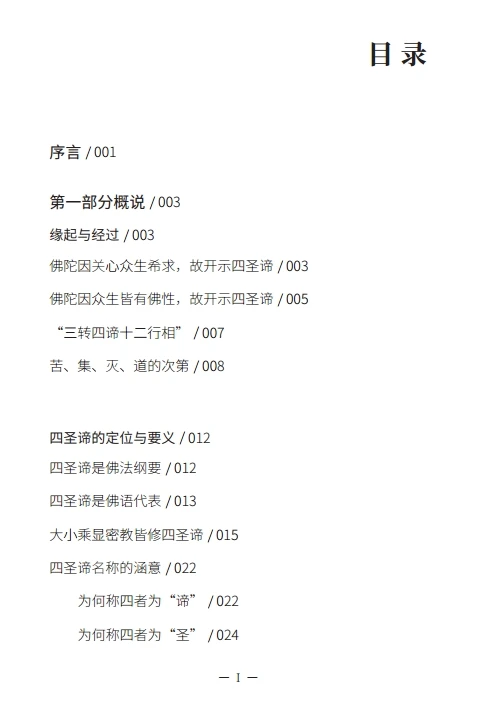 目录

序言 / 001

第一部分概说 / 003

缘起与经过 / 003

佛陀因关心众生希求，故开示四圣谛 / 003

佛陀因众生皆有佛性，故开示四圣谛 / 005

“三转四谛十二行相” / 007

苦、集、灭、道的次第 / 008

四圣谛的定位与要义 / 012

四圣谛是佛法纲要 / 012

四圣谛是佛语代表 / 013

大小乘显密教皆修四圣谛 / 015

四圣谛名称的涵意 / 022

为何称四者为“谛” / 022

为何称四者为“圣” / 024

— I —